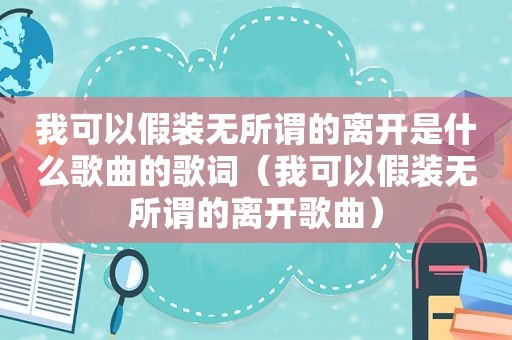 我可以假装无所谓的离开是什么歌曲的歌词（我可以假装无所谓的离开歌曲）